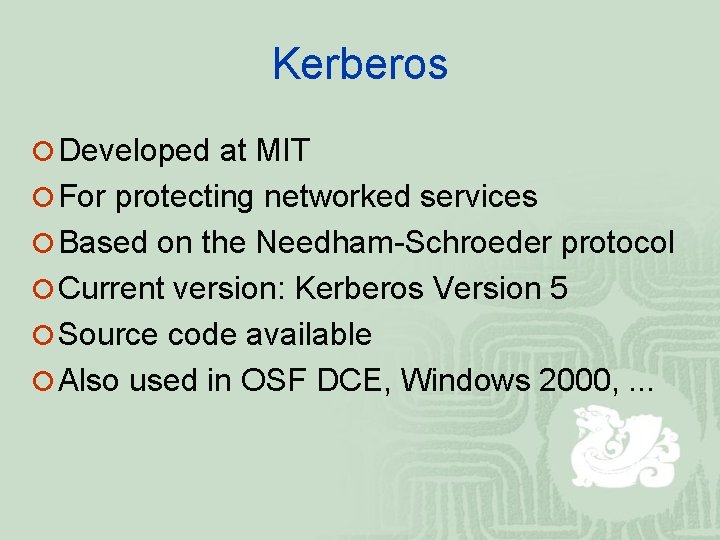 Kerberos

Developed at MIT
For protecting networked services
Based on the Needham-Schroeder protocol
Current version: Kerberos Version 5
Source code available
Also used in OSF DCE, Windows 2000, ...